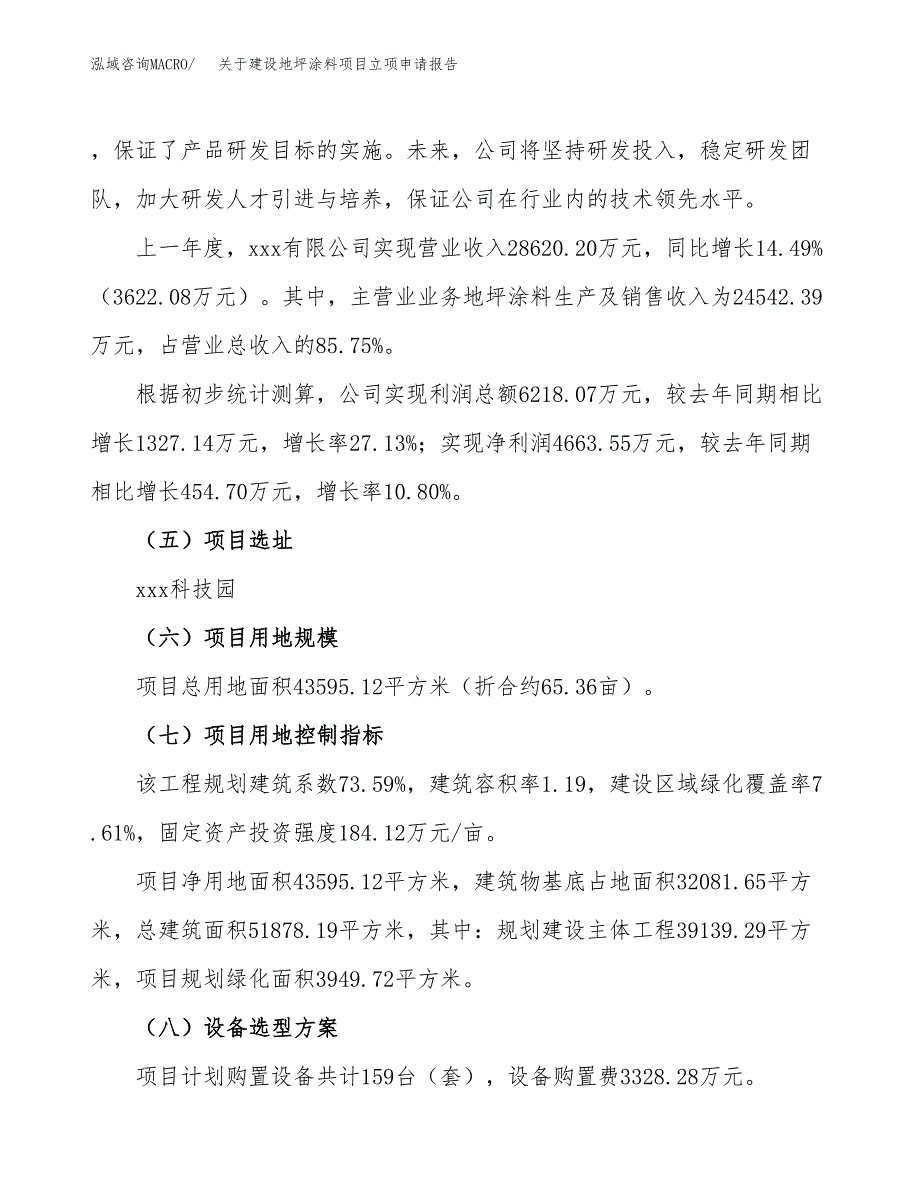 泓域咨询MACRO/ 关于建设地坪涂料项目立项申请报告

，保证了产品研发目标的实施。未来，公司将坚持研发投入，稳定研发团队，加大研发人才引进与培养，保证公司在行业内的技术领先水平。

上一年度，xxx有限公司实现营业收入28620.20万元，同比增长14.49%（3622.08万元）。其中，主营业业务地坪涂料生产及销售收入为24542.39万元，占营业总收入的85.75%。

根据初步统计测算，公司实现利润总额6218.07万元，较去年同期相比增长1327.14万元，增长率27.13%；实现净利润4663.55万元，较去年同期相比增长454.70万元，增长率10.80%。

（五）项目选址

xxx科技园

（六）项目用地规模

项目总用地面积43595.12平方米（折合约65.36亩）。

（七）项目用地控制指标

该工程规划建筑系数73.59%，建筑容积率1.19，建设区域绿化覆盖率7.61%，固定资产投资强度184.12万元/亩。

项目净用地面积43595.12平方米，建筑物基底占地面积32081.65平方米，总建筑面积51878.19平方米，其中：规划建设主体工程39139.29平方米，项目规划绿化面积3949.72平方米。

（八）设备选型方案

项目计划购置设备共计159台（套），设备购置费3328.28万元。